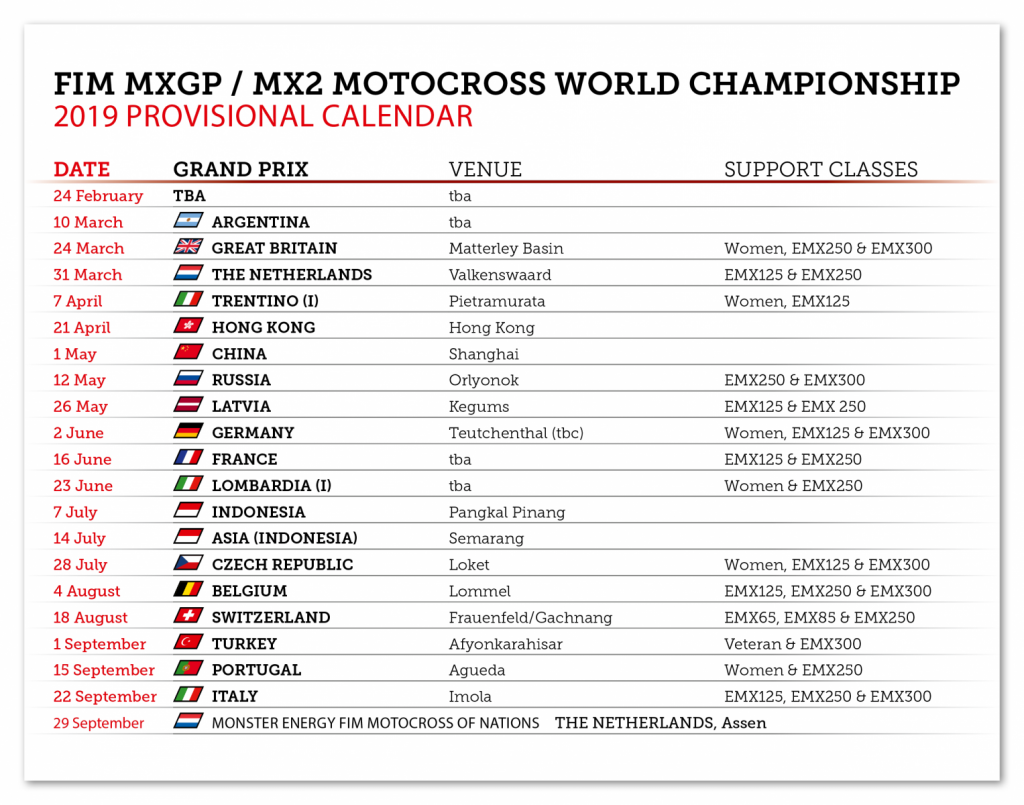 FIM MXGP / MX2 MOTOCROSS WORLD CHAMPIONSHIP
2019 PROVISIONAL CALENDAR

| DATE | GRAND PRIX | VENUE | SUPPORT CLASSES |
|---|---|---|---|
| 24 February | TBA | tba | |
| 10 March | ARGENTINA | tba | |
| 24 March | GREAT BRITAIN | Matterley Basin | Women, EMX250 & EMX300 |
| 31 March | THE NETHERLANDS | Valkenswaard | EMX125 & EMX250 |
| 7 April | TRENTINO (I) | Pietramurata | Women, EMX125 |
| 21 April | HONG KONG | Hong Kong | |
| 1 May | CHINA | Shanghai | |
| 12 May | RUSSIA | Orlyonok | EMX250 & EMX300 |
| 26 May | LATVIA | Kegums | EMX125 & EMX 250 |
| 2 June | GERMANY | Teutchenthal (tbc) | Women, EMX125 & EMX300 |
| 16 June | FRANCE | tba | EMX125 & EMX250 |
| 23 June | LOMBARDIA (I) | tba | Women & EMX250 |
| 7 July | INDONESIA | Pangkal Pinang | |
| 14 July | ASIA (INDONESIA) | Semarang | |
| 28 July | CZECH REPUBLIC | Loket | Women, EMX125 & EMX300 |
| 4 August | BELGIUM | Lommel | EMX125, EMX250 & EMX300 |
| 18 August | SWITZERLAND | Frauenfeld/Gachnang | EMX65, EMX85 & EMX250 |
| 1 September | TURKEY | Afyonkarahisar | Veteran & EMX300 |
| 15 September | PORTUGAL | Agueda | Women & EMX250 |
| 22 September | ITALY | Imola | EMX125, EMX250 & EMX300 |
| 29 September | MONSTER ENERGY FIM MOTOCROSS OF NATIONS | THE NETHERLANDS, Assen | |